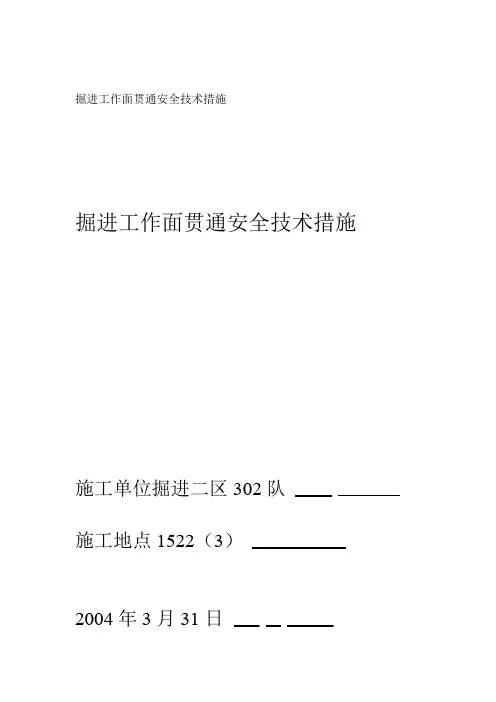 掘进工作面贯通安全技术措施

掘进工作面贯通安全技术措施

施工单位掘进二区302队 ____ ____

施工地点1522（3） ____

2004年3月31日 ____ ____ ____